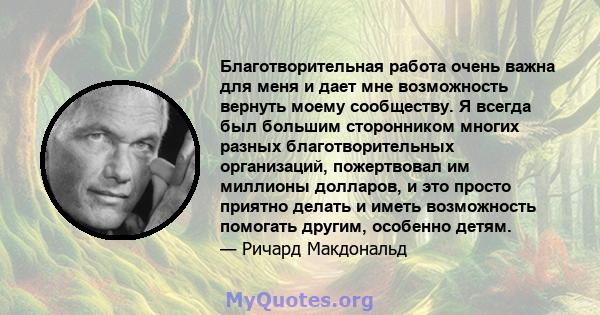 Благотворительная работа очень важна для меня и дает мне возможность вернуть моему сообществу. Я всегда был большим сторонником многих разных благотворительных организаций, пожертвовал им миллионы долларов, и это просто приятно делать и иметь возможность помогать другим, особенно детям.
— Ричард Макдональд

MyQuotes.org